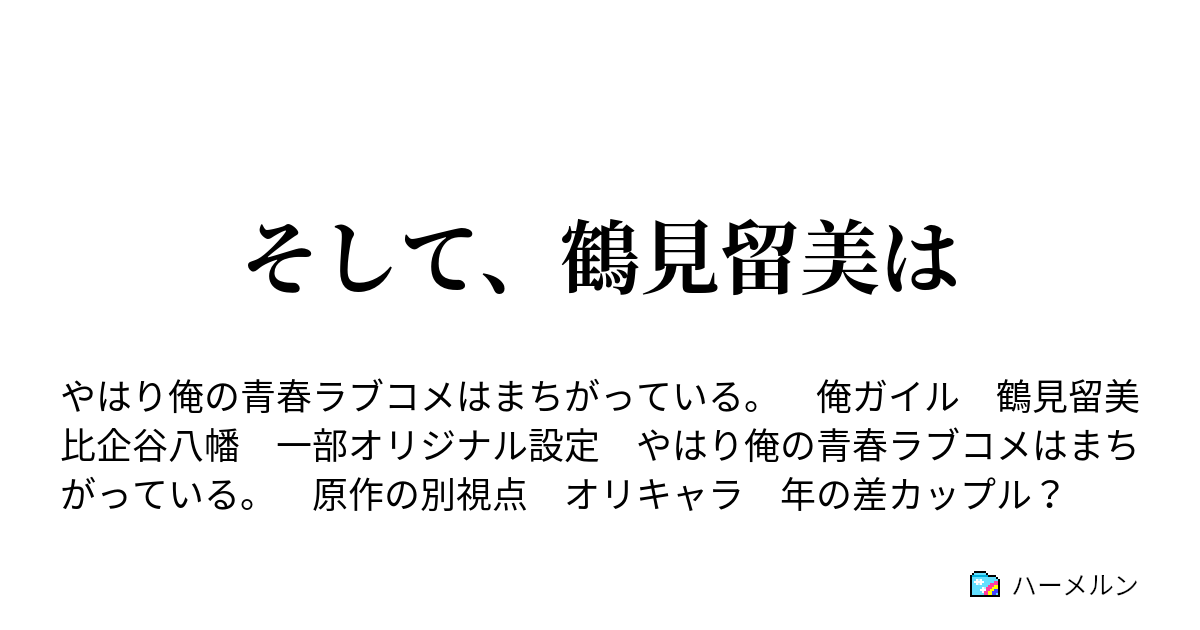 そして、鶴見留美は

やはり俺の青春ラブコメはまちがっている。　俺ガイル　鶴見留美　比企谷八幡　一部オリジナル設定　やはり俺の青春ラブコメはまちがっている。　原作の別視点　オリキャラ　年の差カップル？

ハーメルン